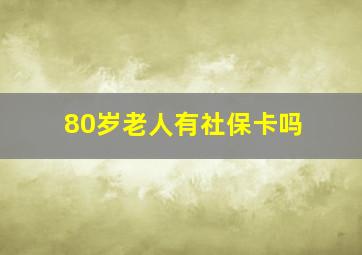 80岁老人有社保卡吗